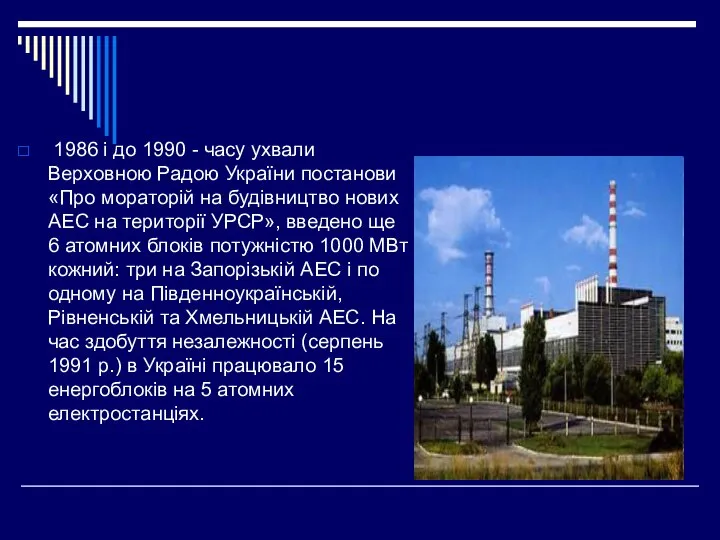 1986 і до 1990 - часу ухвали Верховною Радою України постанови «Про мораторій на будівництво нових АЕС на території УРСР», введено ще 6 атомних блоків потужністю 1000 МВт кожний: три на Запорізькій АЕС і по одному на Південноукраїнській, Рівненській та Хмельницькій АЕС. На час здобуття незалежності (серпень 1991 р.) в Україні працювало 15 енергоблоків на 5 атомних електростанціях.